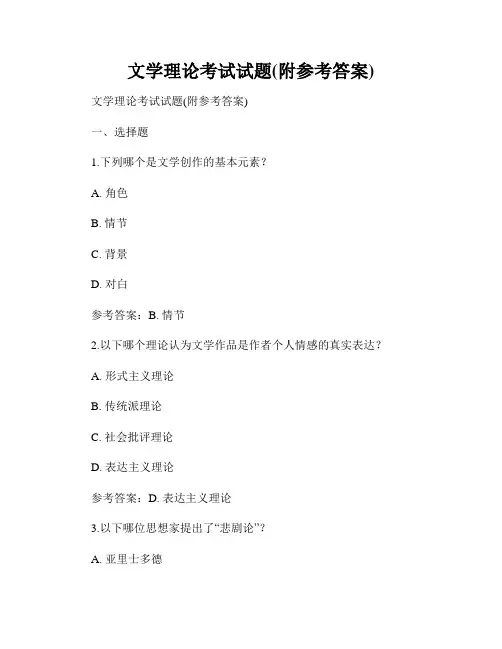 文学理论考试试题(附参考答案)

文学理论考试试题(附参考答案)

一、选择题

1.下列哪个是文学创作的基本元素？

A. 角色

B. 情节

C. 背景

D. 对白

参考答案：B. 情节

2.以下哪个理论认为文学作品是作者个人情感的真实表达？

A. 形式主义理论

B. 传统派理论

C. 社会批评理论

D. 表达主义理论

参考答案：D. 表达主义理论

3.以下哪位思想家提出了“悲剧论”？

A. 亚里士多德